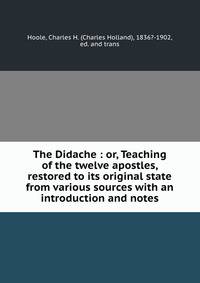 Hoole, Charles H. (Charles Holland), 1836?-1902, ed. and trans

The Didache : or, Teaching of the twelve apostles, restored to its original state from various sources with an introduction and notes